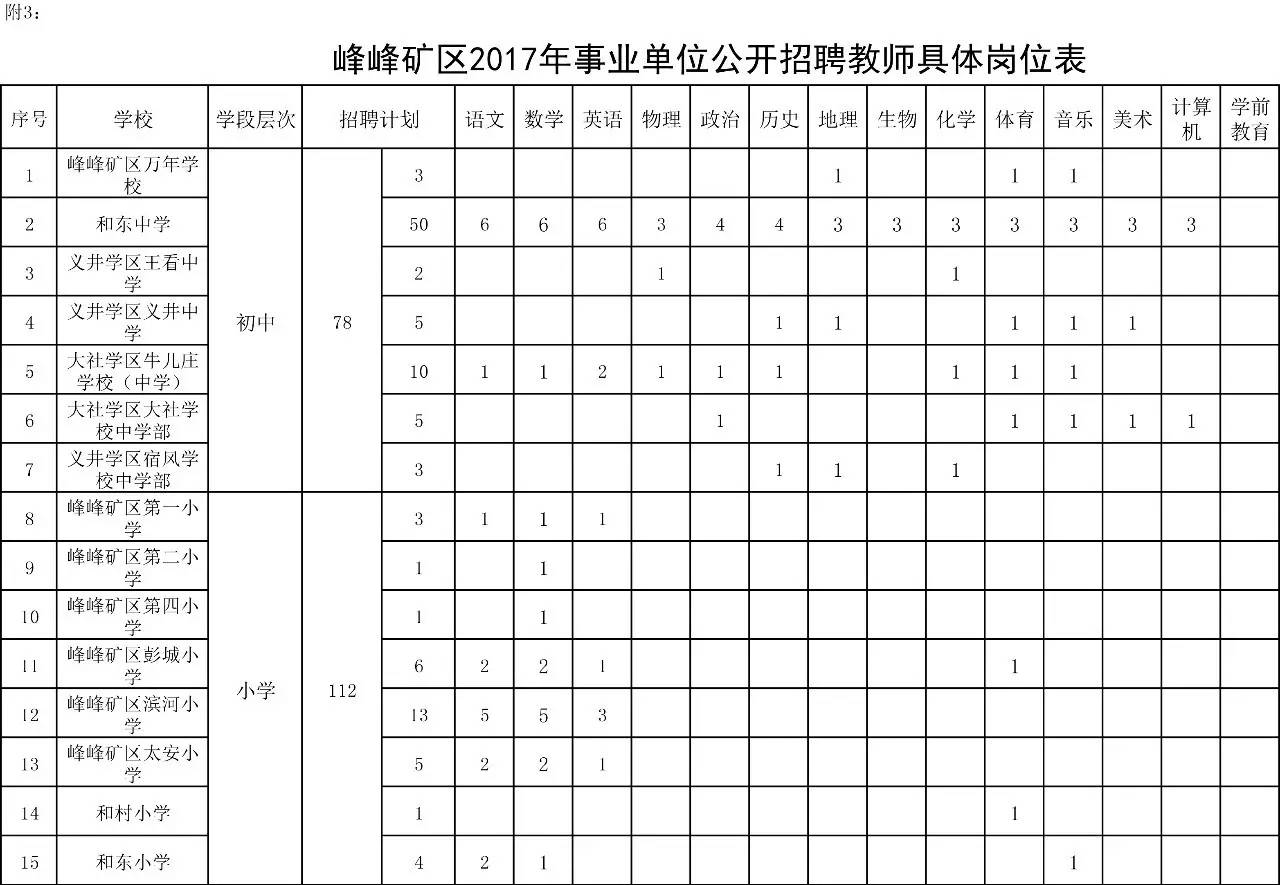 附3：

峰峰矿区2017年事业单位公开招聘教师具体岗位表

| 序号 | 学校 | 学段层次 | 招聘计划 | | 语文 | 数学 | 英语 | 物理 | 政治 | 历史 | 地理 | 生物 | 化学 | 体育 | 音乐 | 美术 | 计算机 | 学前教育 |
|---|---|---|---|---|---|---|---|---|---|---|---|---|---|---|---|---|---|---|
| 1 | 峰峰矿区万年学校 | 初中 | 78 | 3 | | | | | | | 1 | | | 1 | 1 | | | |
| 2 | 和东中学 | | | 50 | 6 | 6 | 6 | 3 | 4 | 4 | 3 | 3 | 3 | 3 | 3 | 3 | 3 | |
| 3 | 义井学区王看中学 | | | 2 | | | | 1 | | | | | 1 | | | | | |
| 4 | 义井学区义井中学 | | | 5 | | | | | | 1 | 1 | | | 1 | 1 | 1 | | |
| 5 | 大社学区牛儿庄学校（中学） | | | 10 | 1 | 1 | 2 | 1 | 1 | 1 | | | 1 | 1 | 1 | | | |
| 6 | 大社学区大社学校中学部 | | | 5 | | | | | 1 | | | | | 1 | 1 | 1 | 1 | |
| 7 | 义井学区宿风学校中学部 | | | 3 | | | | | | 1 | 1 | | 1 | | | | | |
| 8 | 峰峰矿区第一小学 | 小学 | 112 | 3 | 1 | 1 | 1 | | | | | | | | | | | |
| 9 | 峰峰矿区第二小学 | | | 1 | | 1 | | | | | | | | | | | | |
| 10 | 峰峰矿区第四小学 | | | 1 | | 1 | | | | | | | | | | | | |
| 11 | 峰峰矿区彭城小学 | | | 6 | 2 | 2 | 1 | | | | | | | 1 | | | | |
| 12 | 峰峰矿区滨河小学 | | | 13 | 5 | 5 | 3 | | | | | | | | | | | |
| 13 | 峰峰矿区太安小学 | | | 5 | 2 | 2 | 1 | | | | | | | | | | | |
| 14 | 和村小学 | | | 1 | | | | | | | | | | 1 | | | | |
| 15 | 和东小学 | | | 4 | 2 | 1 | | | | | | | | | 1 | | | |